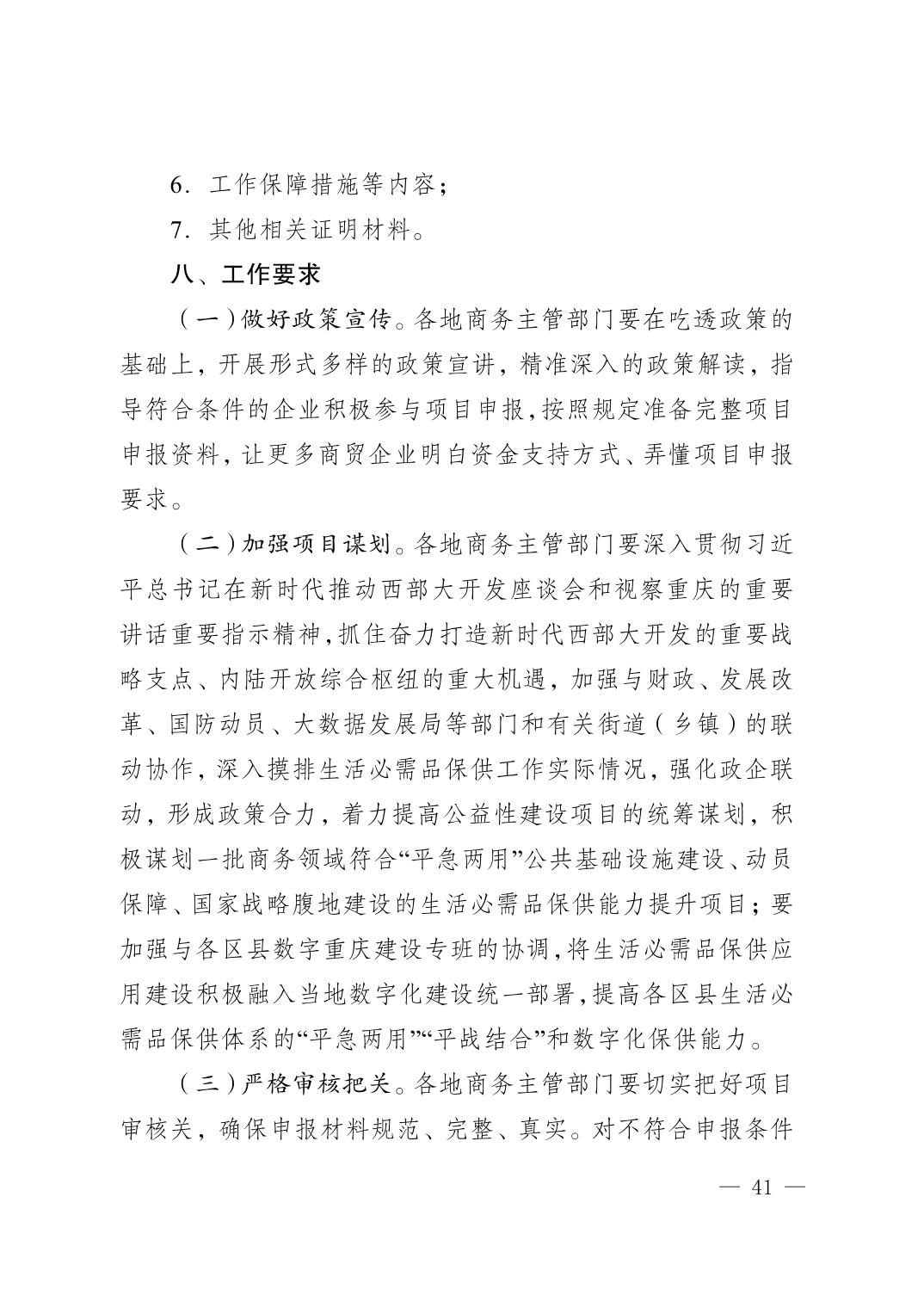 6．工作保障措施等内容；

7．其他相关证明材料。

八、工作要求

（一）做好政策宣传。各地商务主管部门要在吃透政策的基础上，开展形式多样的政策宣讲，精准深入的政策解读，指导符合条件的企业积极参与项目申报，按照规定准备完整项目申报资料，让更多商贸企业明白资金支持方式、弄懂项目申报要求。

（二）加强项目谋划。各地商务主管部门要深入贯彻习近平总书记在新时代推动西部大开发座谈会和视察重庆的重要讲话重要指示精神，抓住奋力打造新时代西部大开发的重要战略支点、内陆开放综合枢纽的重大机遇，加强与财政、发展改革、国防动员、大数据发展局等部门和有关街道（乡镇）的联动协作，深入摸排生活必需品保供工作实际情况，强化政企联动，形成政策合力，着力提高公益性建设项目的统筹谋划，积极谋划一批商务领域符合“平急两用”公共基础设施建设、动员保障、国家战略腹地建设的生活必需品保供能力提升项目；要加强与各区县数字重庆建设专班的协调，将生活必需品保供应用建设积极融入当地数字化建设统一部署，提高各区县生活必需品保供体系的“平急两用”“平战结合”和数字化保供能力。

（三）严格审核把关。各地商务主管部门要切实把好项目审核关，确保申报材料规范、完整、真实。对不符合申报条件

— 41 —